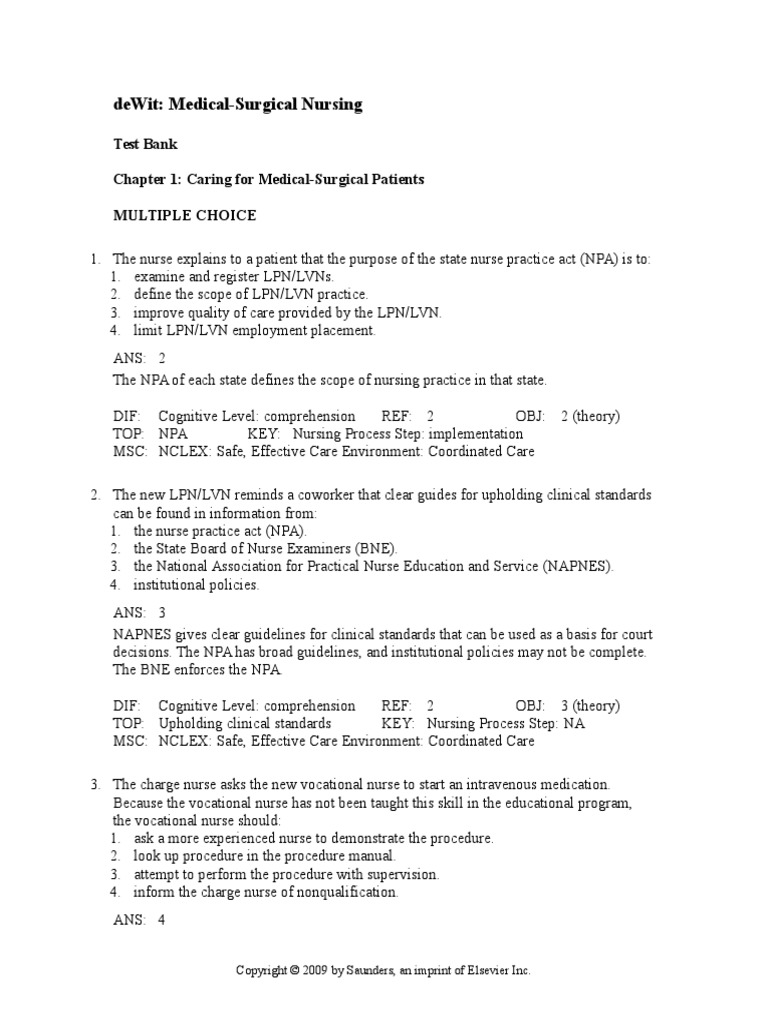 deWit: Medical-Surgical Nursing

Test Bank

Chapter 1: Caring for Medical-Surgical Patients

MULTIPLE CHOICE

1. The nurse explains to a patient that the purpose of the state nurse practice act (NPA) is to:
1. examine and register LPN/LVNs.
2. define the scope of LPN/LVN practice.
3. improve quality of care provided by the LPN/LVN.
4. limit LPN/LVN employment placement.

ANS: 2
The NPA of each state defines the scope of nursing practice in that state.

DIF: Cognitive Level: comprehension REF: 2 OBJ: 2 (theory)
TOP: NPA KEY: Nursing Process Step: implementation
MSC: NCLEX: Safe, Effective Care Environment: Coordinated Care

2. The new LPN/LVN reminds a coworker that clear guides for upholding clinical standards can be found in information from:
1. the nurse practice act (NPA).
2. the State Board of Nurse Examiners (BNE).
3. the National Association for Practical Nurse Education and Service (NAPNES).
4. institutional policies.

ANS: 3
NAPNES gives clear guidelines for clinical standards that can be used as a basis for court decisions. The NPA has broad guidelines, and institutional policies may not be complete. The BNE enforces the NPA.

DIF: Cognitive Level: comprehension REF: 2 OBJ: 3 (theory)
TOP: Upholding clinical standards KEY: Nursing Process Step: NA
MSC: NCLEX: Safe, Effective Care Environment: Coordinated Care

3. The charge nurse asks the new vocational nurse to start an intravenous medication. Because the vocational nurse has not been taught this skill in the educational program, the vocational nurse should:
1. ask a more experienced nurse to demonstrate the procedure.
2. look up procedure in the procedure manual.
3. attempt to perform the procedure with supervision.
4. inform the charge nurse of nonqualification.

ANS: 4

Copyright © 2009 by Saunders, an imprint of Elsevier Inc.